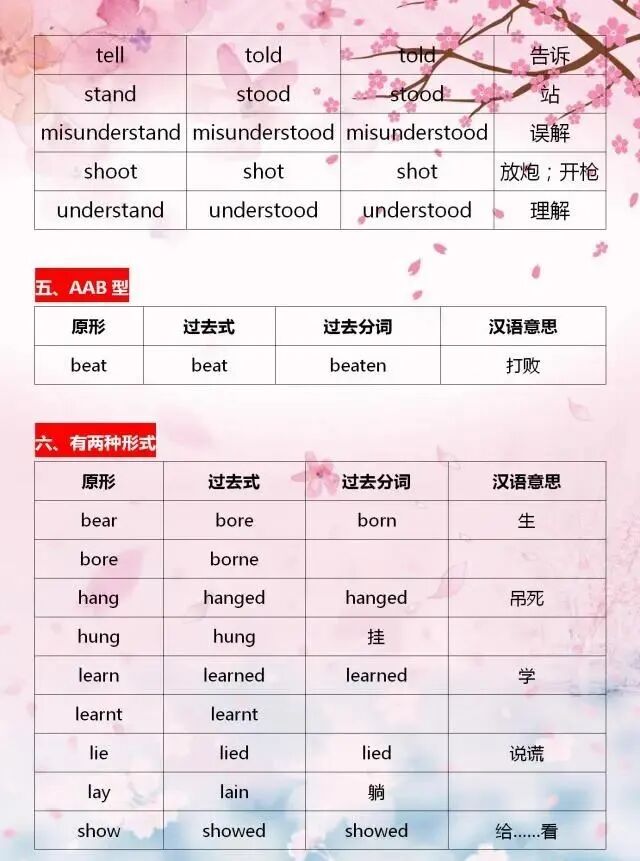 | tell | told | told | 告诉 |
|---|---|---|---|
| stand | stood | stood | 站 |
| misunderstand | misunderstood | misunderstood | 误解 |
| shoot | shot | shot | 放炮；开枪 |
| understand | understood | understood | 理解 |

五、AAB 型

| 原形 | 过去式 | 过去分词 | 汉语意思 |
|---|---|---|---|
| beat | beat | beaten | 打败 |

六、有两种形式

| 原形 | 过去式 | 过去分词 | 汉语意思 |
|---|---|---|---|
| bear | bore | born | 生 |
| bore | borne | | |
| hang | hanged | hanged | 吊死 |
| hung | hung | 挂 | |
| learn | learned | learned | 学 |
| learnt | learnt | | |
| lie | lied | lied | 说谎 |
| lay | lain | 躺 | |
| show | showed | showed | 给……看 |